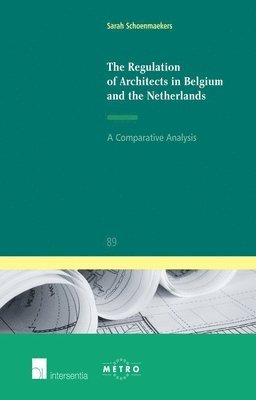 Sarah Schoenmaekers

The Regulation of Architects in Belgium and the Netherlands

A Comparative Analysis

89

intersentia

METRO